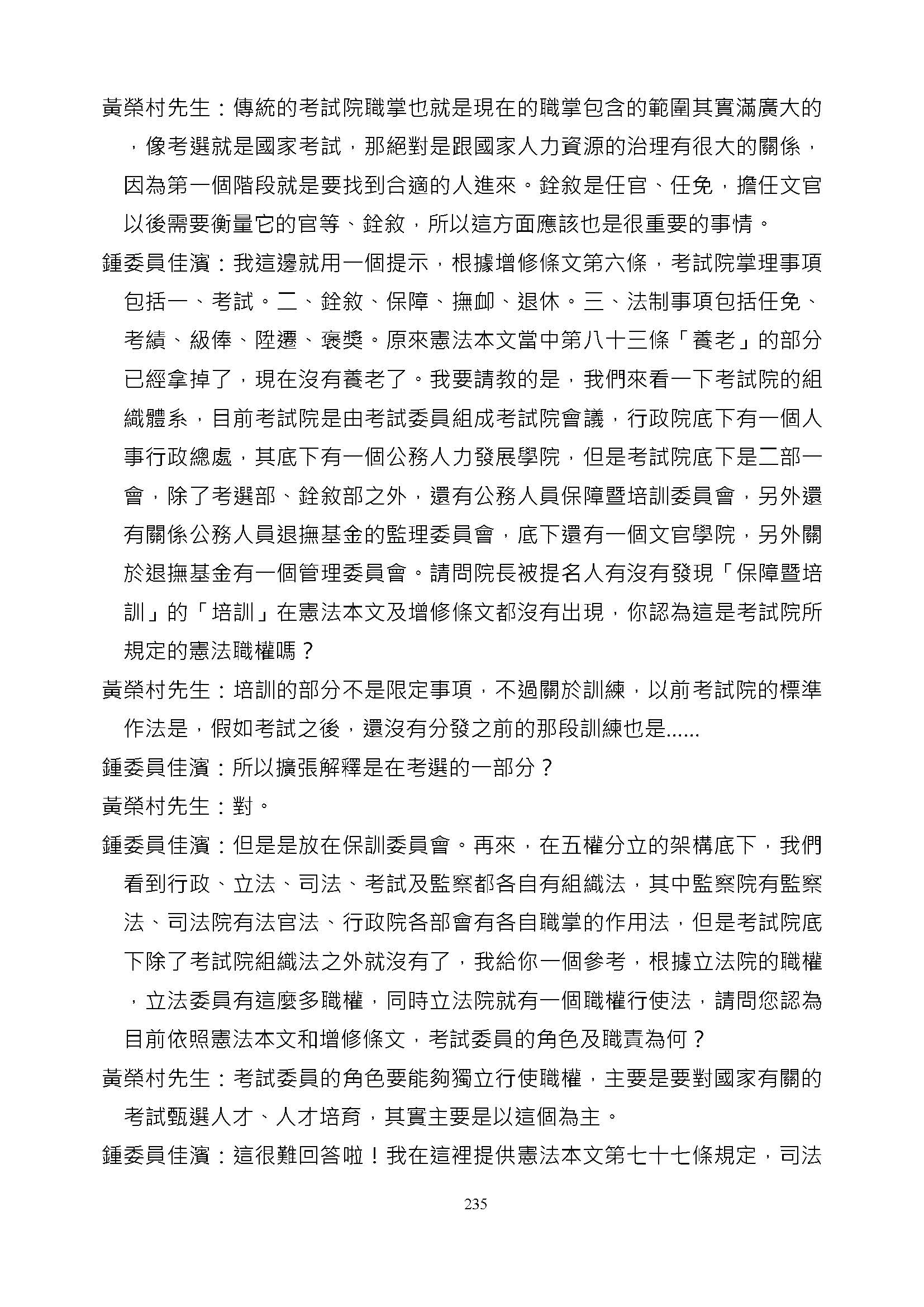 黃榮村先生：傳統的考試院職掌也就是現在的職掌包含的範圍其實滿廣大的，像考選就是國家考試，那絕對是跟國家人力資源的治理有很大的關係，因為第一個階段就是要找到合適的人進來。銓敘是任官、任免，擔任文官以後需要衡量它的官等、銓敘，所以這方面應該也是很重要的事情。

鍾委員佳濱：我這邊就用一個提示，根據增修條文第六條，考試院掌理事項包括一、考試。二、銓敘、保障、撫卹、退休。三、法制事項包括任免、考績、級俸、陞遷、褒獎。原來憲法本文當中第八十三條「養老」的部分已經拿掉了，現在沒有養老了。我要請教的是，我們來看一下考試院的組織體系，目前考試院是由考試委員組成考試院會議，行政院底下有一個人事行政總處，其底下有一個公務人力發展學院，但是考試院底下是二部一會，除了考選部、銓敘部之外，還有公務人員保障暨培訓委員會，另外還有關係公務人員退撫基金的監理委員會，底下還有一個文官學院，另外關於退撫基金有一個管理委員會。請問院長被提名人有沒有發現「保障暨培訓」的「培訓」在憲法本文及增修條文都沒有出現，你認為這是考試院所規定的憲法職權嗎？

黃榮村先生：培訓的部分不是限定事項，不過關於訓練，以前考試院的標準作法是，假如考試之後，還沒有分發之前的那段訓練也是......

鍾委員佳濱：所以擴張解釋是在考選的一部分？

黃榮村先生：對。

鍾委員佳濱：但是是放在保訓委員會。再來，在五權分立的架構底下，我們看到行政、立法、司法、考試及監察都各自有組織法，其中監察院有監察法、司法院有法官法、行政院各部會有各自職掌的作用法，但是考試院底下除了考試院組織法之外就沒有了，我給你一個參考，根據立法院的職權，立法委員有這麼多職權，同時立法院就有一個職權行使法，請問您認為目前依照憲法本文和增修條文，考試委員的角色及職責為何？

黃榮村先生：考試委員的角色要能夠獨立行使職權，主要是要對國家有關的考試甄選人才、人才培育，其實主要是以這個為主。

鍾委員佳濱：這很難回答啦！我在這裡提供憲法本文第七十七條規定，司法

235